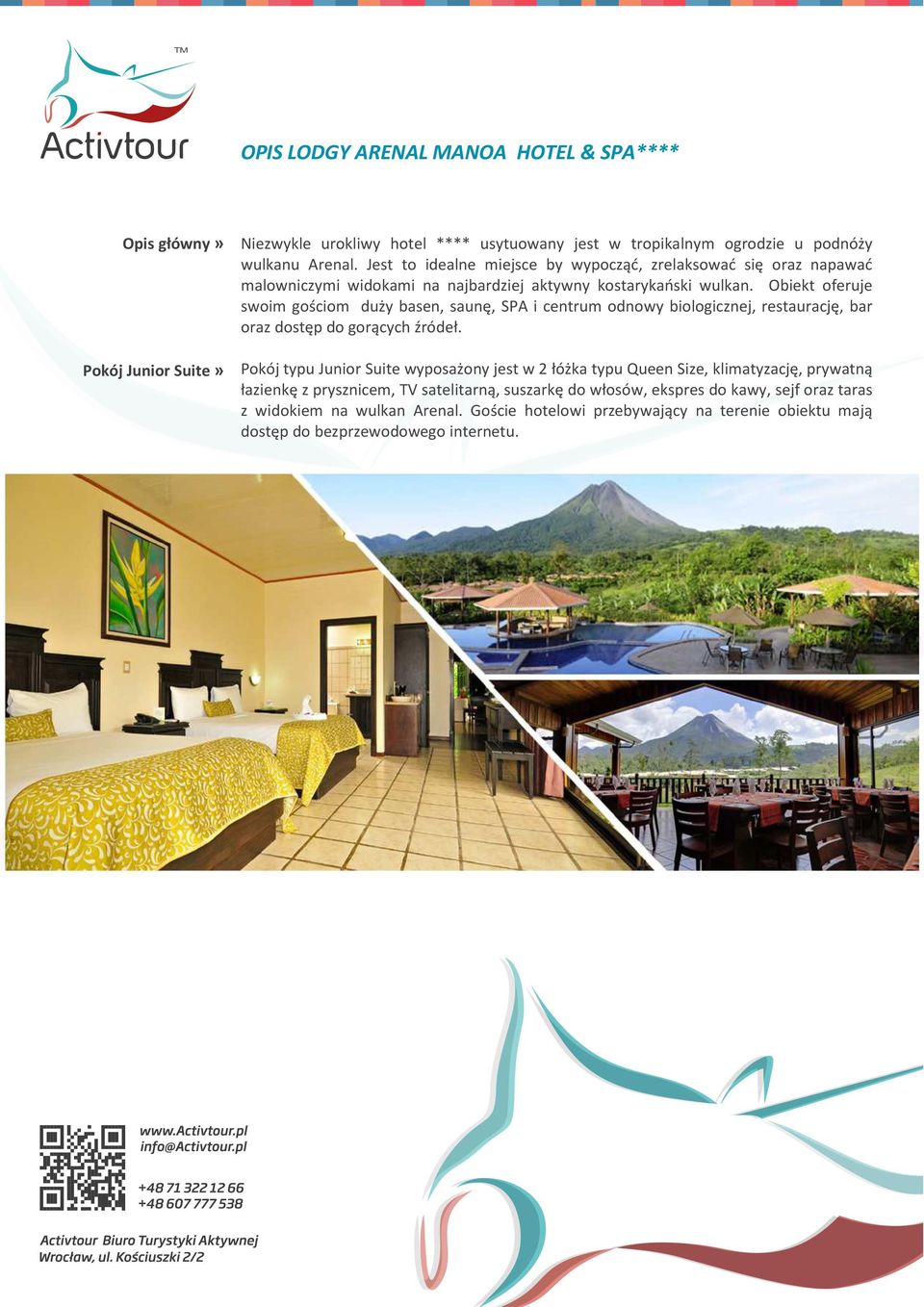 TM
Activtour

OPIS LODGY ARENAL MANOA HOTEL & SPA****

Opis główny »

Niezwykle urokliwy hotel **** usytuowany jest w tropikalnym ogrodzie u podnóży wulkanu Arenal. Jest to idealne miejsce by wypocząć, zrelaksować się oraz napawać malowniczymi widokami na najbardziej aktywny kostarykański wulkan. Obiekt oferuje swoim gościom duży basen, saunę, SPA i centrum odnowy biologicznej, restaurację, bar oraz dostęp do gorących źródeł.

Pokój Junior Suite »

Pokój typu Junior Suite wyposażony jest w 2 łóżka typu Queen Size, klimatyzację, prywatną łazienkę z prysznicem, TV satelitarną, suszarkę do włosów, ekspres do kawy, sejf oraz taras z widokiem na wulkan Arenal. Goście hotelowi przebywający na terenie obiektu mają dostęp do bezprzewodowego internetu.

www.Activtour.pl
info@Activtour.pl

+48 71 322 12 66
+48 607 777 538

Activtour Biuro Turystyki Aktywnej
Wrocław, ul. Kościuszki 2/2